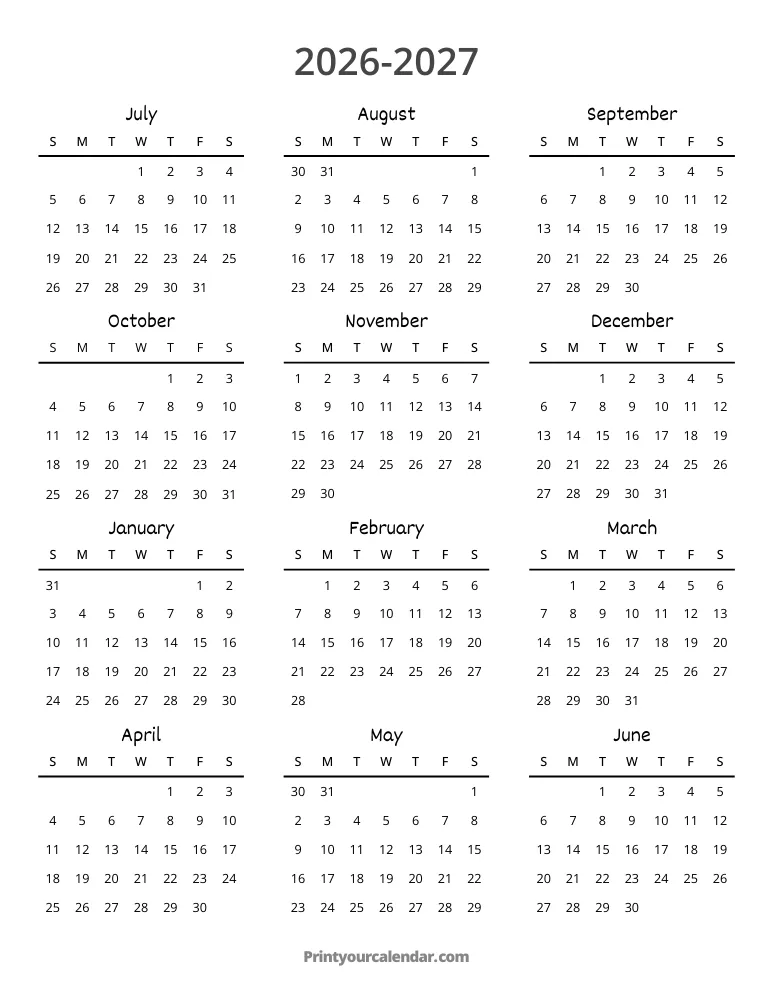 2026-2027

July

| S | M | T | W | T | F | S |
|---|---|---|---|---|---|---|
| | | | 1 | 2 | 3 | 4 |
| 5 | 6 | 7 | 8 | 9 | 10 | 11 |
| 12 | 13 | 14 | 15 | 16 | 17 | 18 |
| 19 | 20 | 21 | 22 | 23 | 24 | 25 |
| 26 | 27 | 28 | 29 | 30 | 31 | |

August

| S | M | T | W | T | F | S |
|---|---|---|---|---|---|---|
| 30 | 31 | | | | | 1 |
| 2 | 3 | 4 | 5 | 6 | 7 | 8 |
| 9 | 10 | 11 | 12 | 13 | 14 | 15 |
| 16 | 17 | 18 | 19 | 20 | 21 | 22 |
| 23 | 24 | 25 | 26 | 27 | 28 | 29 |

September

| S | M | T | W | T | F | S |
|---|---|---|---|---|---|---|
| | | 1 | 2 | 3 | 4 | 5 |
| 6 | 7 | 8 | 9 | 10 | 11 | 12 |
| 13 | 14 | 15 | 16 | 17 | 18 | 19 |
| 20 | 21 | 22 | 23 | 24 | 25 | 26 |
| 27 | 28 | 29 | 30 | | | |

October

| S | M | T | W | T | F | S |
|---|---|---|---|---|---|---|
| | | | | 1 | 2 | 3 |
| 4 | 5 | 6 | 7 | 8 | 9 | 10 |
| 11 | 12 | 13 | 14 | 15 | 16 | 17 |
| 18 | 19 | 20 | 21 | 22 | 23 | 24 |
| 25 | 26 | 27 | 28 | 29 | 30 | 31 |

November

| S | M | T | W | T | F | S |
|---|---|---|---|---|---|---|
| 1 | 2 | 3 | 4 | 5 | 6 | 7 |
| 8 | 9 | 10 | 11 | 12 | 13 | 14 |
| 15 | 16 | 17 | 18 | 19 | 20 | 21 |
| 22 | 23 | 24 | 25 | 26 | 27 | 28 |
| 29 | 30 | | | | | |

December

| S | M | T | W | T | F | S |
|---|---|---|---|---|---|---|
| | | 1 | 2 | 3 | 4 | 5 |
| 6 | 7 | 8 | 9 | 10 | 11 | 12 |
| 13 | 14 | 15 | 16 | 17 | 18 | 19 |
| 20 | 21 | 22 | 23 | 24 | 25 | 26 |
| 27 | 28 | 29 | 30 | 31 | | |

January

| S | M | T | W | T | F | S |
|---|---|---|---|---|---|---|
| 31 | | | | | 1 | 2 |
| 3 | 4 | 5 | 6 | 7 | 8 | 9 |
| 10 | 11 | 12 | 13 | 14 | 15 | 16 |
| 17 | 18 | 19 | 20 | 21 | 22 | 23 |
| 24 | 25 | 26 | 27 | 28 | 29 | 30 |

February

| S | M | T | W | T | F | S |
|---|---|---|---|---|---|---|
| | 1 | 2 | 3 | 4 | 5 | 6 |
| 7 | 8 | 9 | 10 | 11 | 12 | 13 |
| 14 | 15 | 16 | 17 | 18 | 19 | 20 |
| 21 | 22 | 23 | 24 | 25 | 26 | 27 |
| 28 | | | | | | |

March

| S | M | T | W | T | F | S |
|---|---|---|---|---|---|---|
| | 1 | 2 | 3 | 4 | 5 | 6 |
| 7 | 8 | 9 | 10 | 11 | 12 | 13 |
| 14 | 15 | 16 | 17 | 18 | 19 | 20 |
| 21 | 22 | 23 | 24 | 25 | 26 | 27 |
| 28 | 29 | 30 | 31 | | | |

April

| S | M | T | W | T | F | S |
|---|---|---|---|---|---|---|
| | | | | 1 | 2 | 3 |
| 4 | 5 | 6 | 7 | 8 | 9 | 10 |
| 11 | 12 | 13 | 14 | 15 | 16 | 17 |
| 18 | 19 | 20 | 21 | 22 | 23 | 24 |
| 25 | 26 | 27 | 28 | 29 | 30 | |

May

| S | M | T | W | T | F | S |
|---|---|---|---|---|---|---|
| 30 | 31 | | | | | 1 |
| 2 | 3 | 4 | 5 | 6 | 7 | 8 |
| 9 | 10 | 11 | 12 | 13 | 14 | 15 |
| 16 | 17 | 18 | 19 | 20 | 21 | 22 |
| 23 | 24 | 25 | 26 | 27 | 28 | 29 |

June

| S | M | T | W | T | F | S |
|---|---|---|---|---|---|---|
| | | 1 | 2 | 3 | 4 | 5 |
| 6 | 7 | 8 | 9 | 10 | 11 | 12 |
| 13 | 14 | 15 | 16 | 17 | 18 | 19 |
| 20 | 21 | 22 | 23 | 24 | 25 | 26 |
| 27 | 28 | 29 | 30 | | | |

Printyourcalendar.com